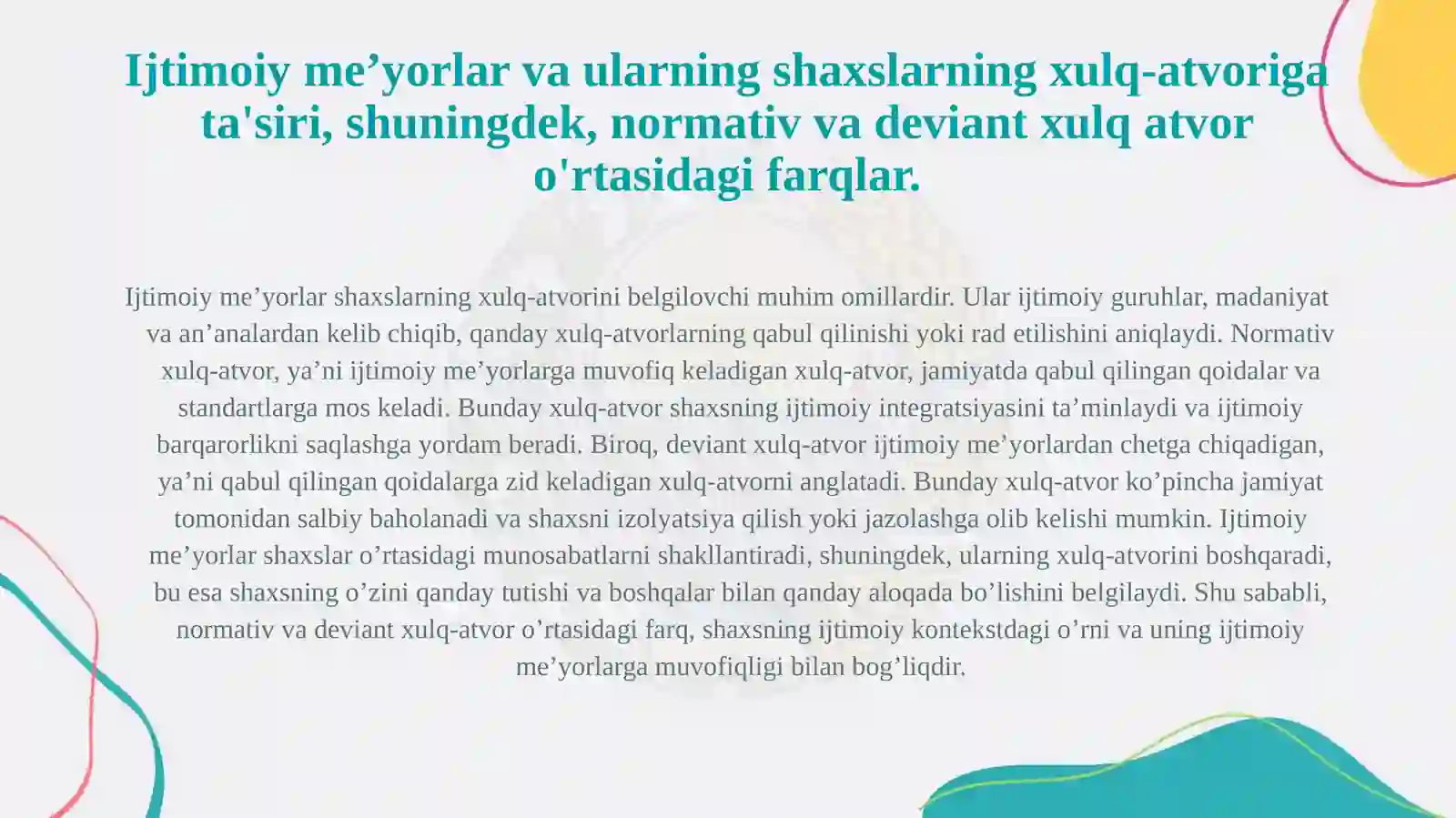 Ijtimoiy me’yorlar va ularning shaxslarning xulq-atvoriga ta'siri, shuningdek, normativ va deviant xulq atvor o'rtasidagi farqlar.

Ijtimoiy me’yorlar shaxslarning xulq-atvorini belgilovchi muhim omillardir. Ular ijtimoiy guruhlar, madaniyat va an’analardan kelib chiqib, qanday xulq-atvorlarning qabul qilinishi yoki rad etilishini aniqlaydi. Normativ xulq-atvor, ya’ni ijtimoiy me’yorlarga muvofiq keladigan xulq-atvor, jamiyatda qabul qilingan qoidalar va standartlarga mos keladi. Bunday xulq-atvor shaxsning ijtimoiy integratsiyasini ta’minlaydi va ijtimoiy barqarorlikni saqlashga yordam beradi. Biroq, deviant xulq-atvor ijtimoiy me’yorlardan chetga chiqadigan, ya’ni qabul qilingan qoidalarga zid keladigan xulq-atvorni anglatadi. Bunday xulq-atvor ko’pincha jamiyat tomonidan salbiy baholanadi va shaxsni izolyatsiya qilish yoki jazolashga olib kelishi mumkin. Ijtimoiy me’yorlar shaxslar o’rtasidagi munosabatlarni shakllantiradi, shuningdek, ularning xulq-atvorini boshqaradi, bu esa shaxsning o’zini qanday tutishi va boshqalar bilan qanday aloqada bo’lishini belgilaydi. Shu sababli, normativ va deviant xulq-atvor o’rtasidagi farq, shaxsning ijtimoiy kontekstdagi o’rni va uning ijtimoiy me’yorlarga muvofiqligi bilan bog’liqdir.